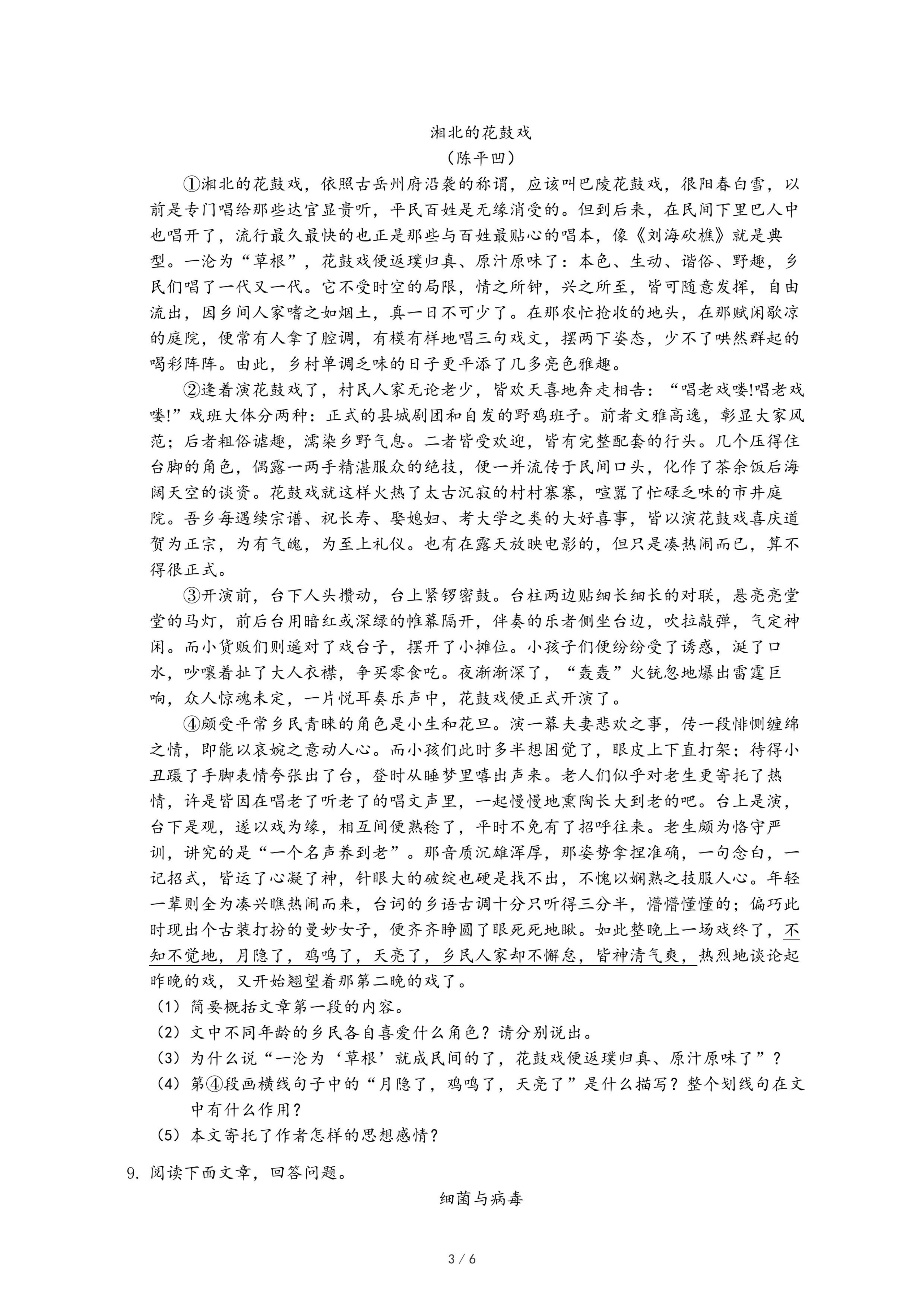 湘北的花鼓戏
（陈平凹）

①湘北的花鼓戏，依照古岳州府沿袭的称谓，应该叫巴陵花鼓戏，很阳春白雪，以前是专门唱给那些达官显贵听，平民百姓是无缘消受的。但到后来，在民间下里巴人中也唱开了，流行最久最快的也正是那些与百姓最贴心的唱本，像《刘海砍樵》就是典型。一沦为“草根”，花鼓戏便返璞归真、原汁原味了：本色、生动、谐俗、野趣，乡民们唱了一代又一代。它不受时空的局限，情之所钟，兴之所至，皆可随意发挥，自由流出，因乡间人家嗜之如烟土，真一日不可少了。在那农忙抢收的地头，在那赋闲歇凉的庭院，便常有人拿了腔调，有模有样地唱三句戏文，摆两下姿态，少不了哄然群起的喝彩阵阵。由此，乡村单调乏味的日子更平添了几多亮色雅趣。

②逢着演花鼓戏了，村民人家无论老少，皆欢天喜地奔走相告：“唱老戏喽!唱老戏喽!”戏班大体分两种：正式的县城剧团和自发的野鸡班子。前者文雅高逸，彰显大家风范；后者粗俗谑趣，濡染乡野气息。二者皆受欢迎，皆有完整配套的行头。几个压得住台脚的角色，偶露一两手精湛服众的绝技，便一并流传于民间口头，化作了茶余饭后海阔天空的谈资。花鼓戏就这样火热了太古沉寂的村村寨寨，喧嚣了忙碌乏味的市井庭院。吾乡每遇续宗谱、祝长寿、娶媳妇、考大学之类的大好喜事，皆以演花鼓戏喜庆道贺为正宗，为有气魄，为至上礼仪。也有在露天放映电影的，但只是凑热闹而已，算不得很正式。

③开演前，台下人头攒动，台上紧锣密鼓。台柱两边贴细长细长的对联，悬亮亮堂堂的马灯，前后台用暗红或深绿的帷幕隔开，伴奏的乐者侧坐台边，吹拉敲弹，气定神闲。而小货贩们则遥对了戏台子，摆开了小摊位。小孩子们便纷纷受了诱惑，涎了口水，吵嚷着扯了大人衣襟，争买零食吃。夜渐渐深了，“轰轰”火铳忽地爆出雷霆巨响，众人惊魂未定，一片悦耳奏乐声中，花鼓戏便正式开演了。

④颇受平常乡民青睐的角色是小生和花旦。演一幕夫妻悲欢之事，传一段悱恻缠绵之情，即能以哀婉之意动人心。而小孩们此时多半想困觉了，眼皮上下直打架；待得小丑蹑了手脚表情夸张出了台，登时从睡梦里嘻出声来。老人们似乎对老生更寄托了热情，许是皆因在唱老了听老了的唱文声里，一起慢慢地熏陶长大到老的吧。台上是演，台下是观，遂以戏为缘，相互间便熟稔了，平时不免有了招呼往来。老生颇为恪守严训，讲究的是“一个名声养到老”。那音质沉雄浑厚，那姿势拿捏准确，一句念白，一记招式，皆运了心凝了神，针眼大的破绽也硬是找不出，不愧以娴熟之技服人心。年轻一辈则全为凑兴瞧热闹而来，台词的乡语古调十分只听得三分半，懵懵懂懂的；偏巧此时现出个古装打扮的曼妙女子，便齐齐睁圆了眼死死地瞅。如此整晚上一场戏终了，不知不觉地，月隐了，鸡鸣了，天亮了，乡民人家却不懈怠，皆神清气爽，热烈地谈论起昨晚的戏，又开始翘望着那第二晚的戏了。

（1）简要概括文章第一段的内容。
（2）文中不同年龄的乡民各自喜爱什么角色？请分别说出。
（3）为什么说“一沦为‘草根’就成民间的了，花鼓戏便返璞归真、原汁原味了”？
（4）第④段画横线句子中的“月隐了，鸡鸣了，天亮了”是什么描写？整个划线句在文中有什么作用？
（5）本文寄托了作者怎样的思想感情？

9. 阅读下面文章，回答问题。

细菌与病毒

3 / 6